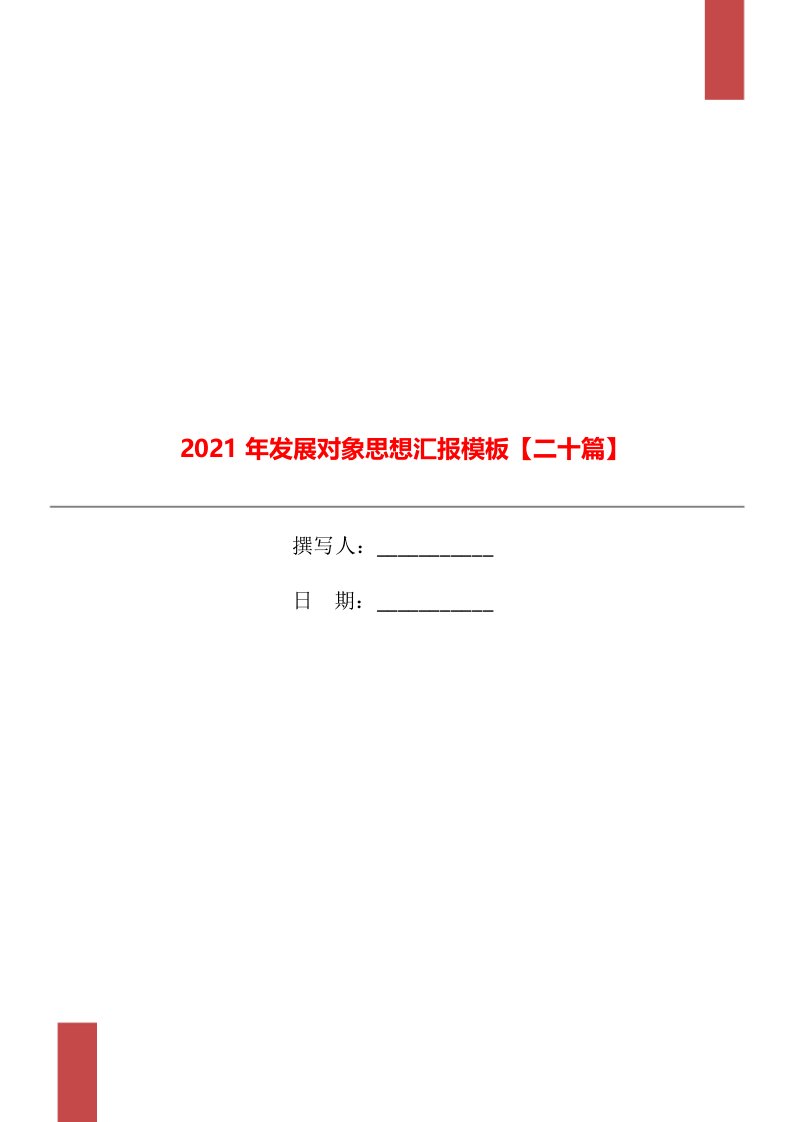 2021 年发展对象思想汇报模板【二十篇】

撰写人：___________

日　期：___________